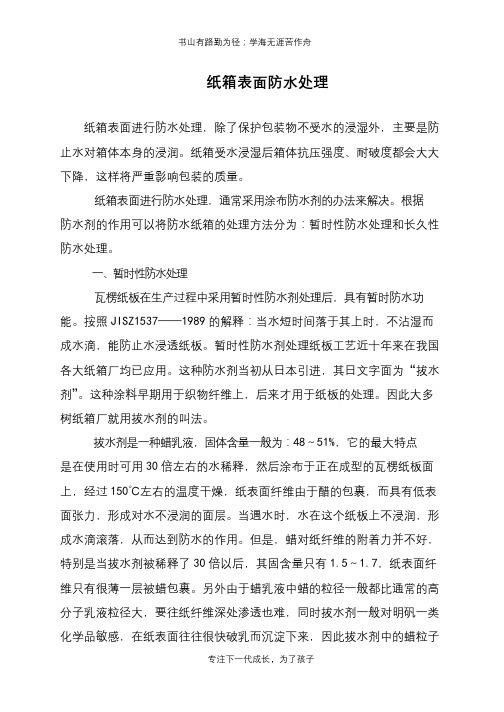 书山有路勤为径；学海无涯苦作舟

纸箱表面防水处理

纸箱表面进行防水处理，除了保护包装物不受水的浸湿外，主要是防止水对箱体本身的浸润。纸箱受水浸湿后箱体抗压强度、耐破度都会大大下降，这样将严重影响包装的质量。

纸箱表面进行防水处理，通常采用涂布防水剂的办法来解决。根据防水剂的作用可以将防水纸箱的处理方法分为：暂时性防水处理和长久性防水处理。

一、暂时性防水处理

瓦楞纸板在生产过程中采用暂时性防水剂处理后，具有暂时防水功能。按照 JISZ1537——1989 的解释：当水短时间落于其上时，不沾湿而成水滴，能防止水浸透纸板。暂时性防水剂处理纸板工艺近十年来在我国各大纸箱厂均已应用。这种防水剂当初从日本引进，其日文字面为“拔水剂”。这种涂料早期用于织物纤维上，后来才用于纸板的处理。因此大多树纸箱厂就用拔水剂的叫法。

拔水剂是一种蜡乳液，固体含量一般为：48～51%，它的最大特点是在使用时可用 30 倍左右的水稀释，然后涂布于正在成型的瓦楞纸板面上，经过 150°C左右的温度干燥，纸表面纤维由于醋的包裹，而具有低表面张力，形成对水不浸润的面层。当遇水时，水在这个纸板上不浸润，形成水滴滚落，从而达到防水的作用。但是，蜡对纸纤维的附着力并不好，特别是当拔水剂被稀释了 30 倍以后，其固含量只有 1.5～1.7，纸表面纤维只有很薄一层被蜡包裹。另外由于蜡乳液中蜡的粒径一般都比通常的高分子乳液粒径大，要往纸纤维深处渗透也难，同时拔水剂一般对明矾一类化学品敏感，在纸表面往往很快破乳而沉淀下来，因此拔水剂中的蜡粒子

专注下一代成长，为了孩子